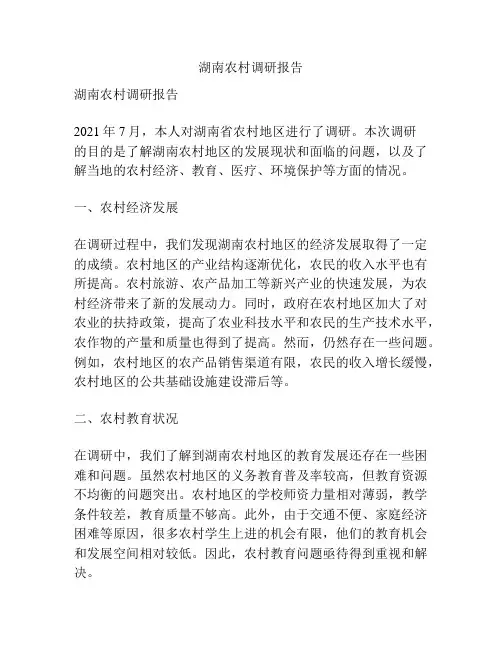 湖南农村调研报告

湖南农村调研报告

2021 年 7 月，本人对湖南省农村地区进行了调研。本次调研的目的是了解湖南农村地区的发展现状和面临的问题，以及了解当地的农村经济、教育、医疗、环境保护等方面的情况。

一、农村经济发展

在调研过程中，我们发现湖南农村地区的经济发展取得了一定的成绩。农村地区的产业结构逐渐优化，农民的收入水平也有所提高。农村旅游、农产品加工等新兴产业的快速发展，为农村经济带来了新的发展动力。同时，政府在农村地区加大了对农业的扶持政策，提高了农业科技水平和农民的生产技术水平，农作物的产量和质量也得到了提高。然而，仍然存在一些问题。例如，农村地区的农产品销售渠道有限，农民的收入增长缓慢，农村地区的公共基础设施建设滞后等。

二、农村教育状况

在调研中，我们了解到湖南农村地区的教育发展还存在一些困难和问题。虽然农村地区的义务教育普及率较高，但教育资源不均衡的问题突出。农村地区的学校师资力量相对薄弱，教学条件较差，教育质量不够高。此外，由于交通不便、家庭经济困难等原因，很多农村学生上进的机会有限，他们的教育机会和发展空间相对较低。因此，农村教育问题亟待得到重视和解决。